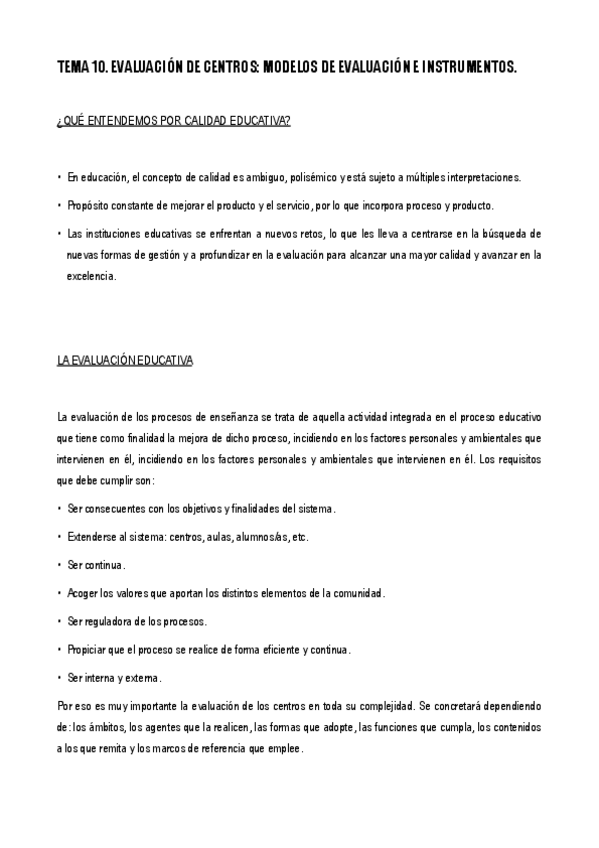 TEMA 10. EVALUACIÓN DE CENTROS: MODELOS DE EVALUACIÓN E INSTRUMENTOS.

¿QUÉ ENTENDEMOS POR CALIDAD EDUCATIVA?

• En educación, el concepto de calidad es ambiguo, polisémico y está sujeto a múltiples interpretaciones.

• Propósito constante de mejorar el producto y el servicio, por lo que incorpora proceso y producto.

• Las instituciones educativas se enfrentan a nuevos retos, lo que les lleva a centrarse en la búsqueda de nuevas formas de gestión y a profundizar en la evaluación para alcanzar una mayor calidad y avanzar en la excelencia.

LA EVALUACIÓN EDUCATIVA

La evaluación de los procesos de enseñanza se trata de aquella actividad integrada en el proceso educativo que tiene como finalidad la mejora de dicho proceso, incidiendo en los factores personales y ambientales que intervienen en él, incidiendo en los factores personales y ambientales que intervienen en él. Los requisitos que debe cumplir son:

• Ser consecuentes con los objetivos y finalidades del sistema.

• Extenderse al sistema: centros, aulas, alumnos/as, etc.

• Ser continua.

• Acoger los valores que aportan los distintos elementos de la comunidad.

• Ser reguladora de los procesos.

• Propiciar que el proceso se realice de forma eficiente y continua.

• Ser interna y externa.

Por eso es muy importante la evaluación de los centros en toda su complejidad. Se concretará dependiendo de: los ámbitos, los agentes que la realicen, las formas que adopte, las funciones que cumpla, los contenidos a los que remita y los marcos de referencia que emplee.